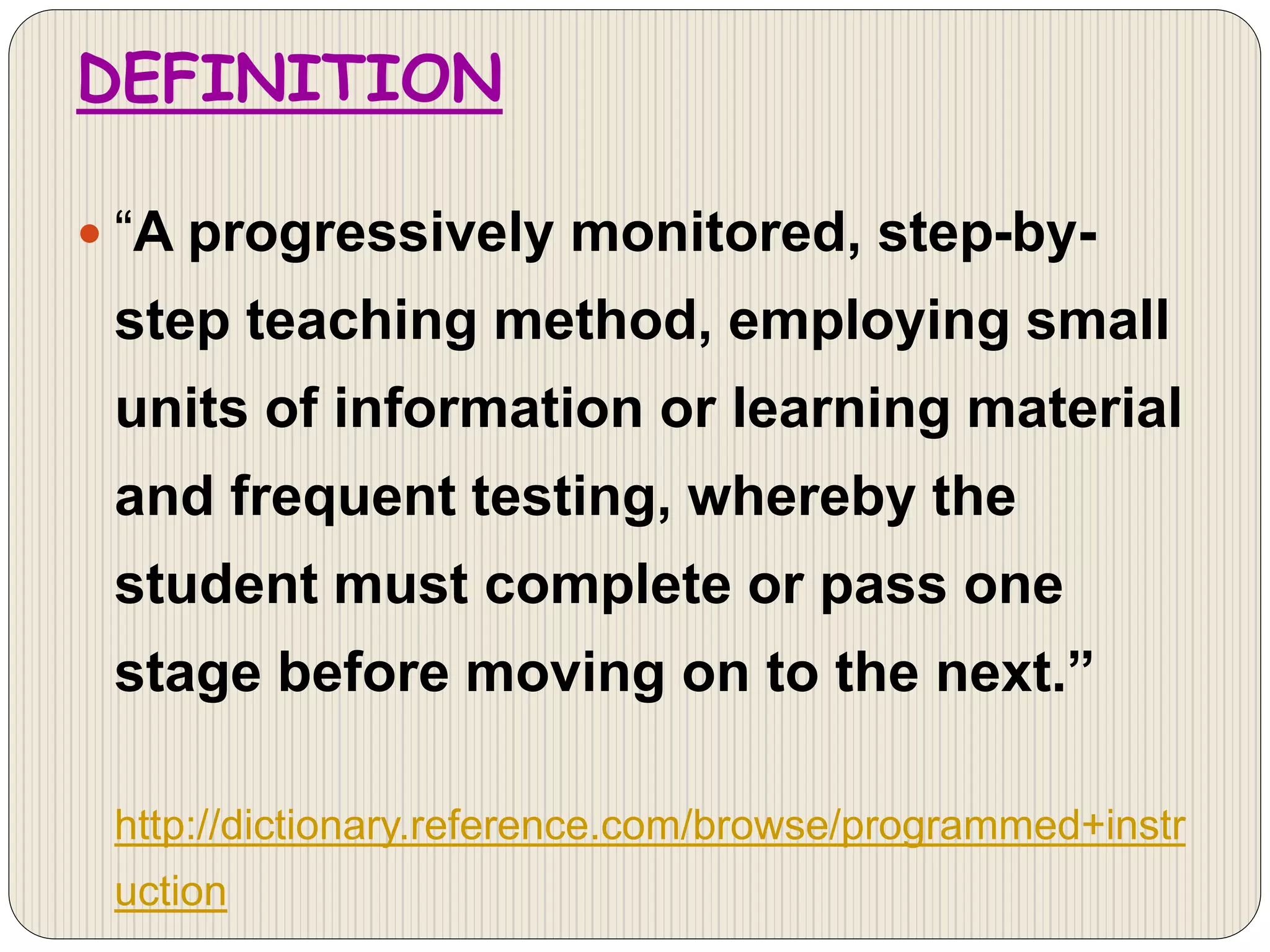 DEFINITION

• "A progressively monitored, step-by-step teaching method, employing small units of information or learning material and frequent testing, whereby the student must complete or pass one stage before moving on to the next."

http://dictionary.reference.com/browse/programmed+instruction